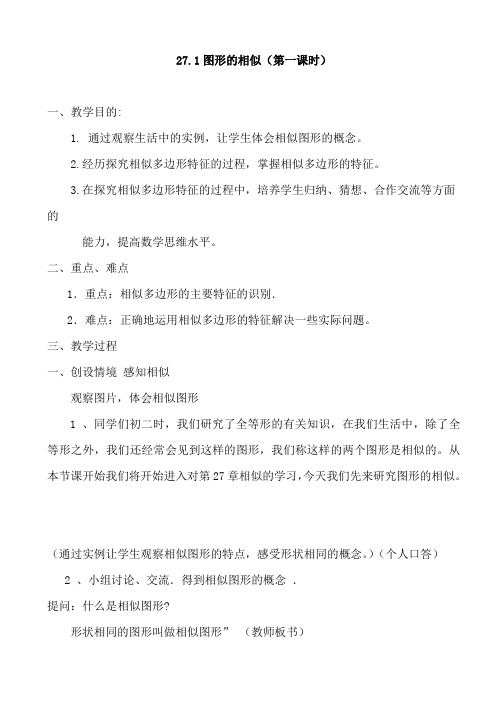 27.1 图形的相似（第一课时）

一、教学目的:

1. 通过观察生活中的实例，让学生体会相似图形的概念。

2.经历探究相似多边形特征的过程，掌握相似多边形的特征。

3.在探究相似多边形特征的过程中，培养学生归纳、猜想、合作交流等方面的

能力，提高数学思维水平。

二、重点、难点

1．重点：相似多边形的主要特征的识别.

2．难点：正确地运用相似多边形的特征解决一些实际问题。

三、教学过程

一、创设情境 感知相似

观察图片，体会相似图形

1 、同学们初二时，我们研究了全等形的有关知识，在我们生活中，除了全等形之外，我们还经常会见到这样的图形，我们称这样的两个图形是相似的。从本节课开始我们将开始进入对第 27 章相似的学习，今天我们先来研究图形的相似。

（通过实例让学生观察相似图形的特点，感受形状相同的概念。）（个人口答）

2 、小组讨论、交流．得到相似图形的概念 .

提问：什么是相似图形?

形状相同的图形叫做相似图形” （教师板书）